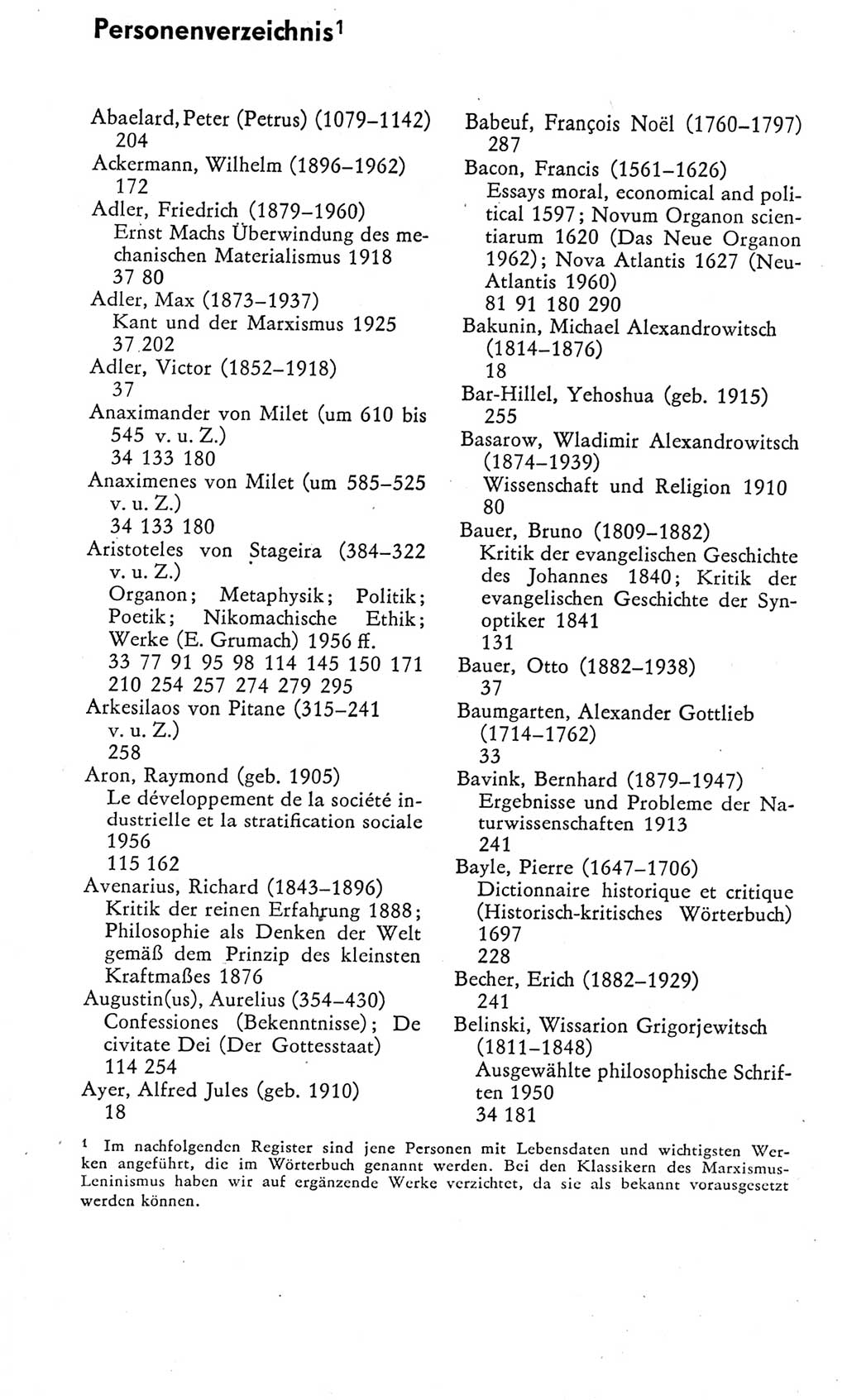 Personenverzeichnis$^1$

Abaelard, Peter (Petrus) (1079–1142)
204
Ackermann, Wilhelm (1896–1962)
172
Adler, Friedrich (1879–1960)
Ernst Machs Überwindung des mechanischen Materialismus 1918
37 80
Adler, Max (1873–1937)
Kant und der Marxismus 1925
37 202
Adler, Victor (1852–1918)
37
Anaximander von Milet (um 610 bis 545 v. u. Z.)
34 133 180
Anaximenes von Milet (um 585–525 v. u. Z.)
34 133 180
Aristoteles von Stageira (384–322 v. u. Z.)
Organon; Metaphysik; Politik; Poetik; Nikomachische Ethik; Werke (E. Grumach) 1956 ff.
33 77 91 95 98 114 145 150 171 210 254 257 274 279 295
Arkesilaos von Pitane (315–241 v. u. Z.)
258
Aron, Raymond (geb. 1905)
Le développement de la société industrielle et la stratification sociale 1956
115 162
Avenarius, Richard (1843–1896)
Kritik der reinen Erfahrung 1888; Philosophie als Denken der Welt gemäß dem Prinzip des kleinsten Kraftmaßes 1876
Augustin(us), Aurelius (354–430)
Confessiones (Bekenntnisse); De civitate Dei (Der Gottesstaat)
114 254
Ayer, Alfred Jules (geb. 1910)
18

Babeuf, François Noël (1760–1797)
287
Bacon, Francis (1561–1626)
Essays moral, economical and political 1597; Novum Organon scientiarum 1620 (Das Neue Organon 1962); Nova Atlantis 1627 (Neu-Atlantis 1960)
81 91 180 290
Bakunin, Michael Alexandrowitsch (1814–1876)
18
Bar-Hillel, Yehoshua (geb. 1915)
255
Basarow, Wladimir Alexandrowitsch (1874–1939)
Wissenschaft und Religion 1910
80
Bauer, Bruno (1809–1882)
Kritik der evangelischen Geschichte des Johannes 1840; Kritik der evangelischen Geschichte der Synoptiker 1841
131
Bauer, Otto (1882–1938)
37
Baumgarten, Alexander Gottlieb (1714–1762)
33
Bavink, Bernhard (1879–1947)
Ergebnisse und Probleme der Naturwissenschaften 1913
241
Bayle, Pierre (1647–1706)
Dictionnaire historique et critique (Historisch-kritisches Wörterbuch) 1697
228
Becher, Erich (1882–1929)
241
Belinski, Wissarion Grigorjewitsch (1811–1848)
Ausgewählte philosophische Schriften 1950
34 181

$^1$ Im nachfolgenden Register sind jene Personen mit Lebensdaten und wichtigsten Werken angeführt, die im Wörterbuch genannt werden. Bei den Klassikern des Marxismus-Leninismus haben wir auf ergänzende Werke verzichtet, da sie als bekannt vorausgesetzt werden können.